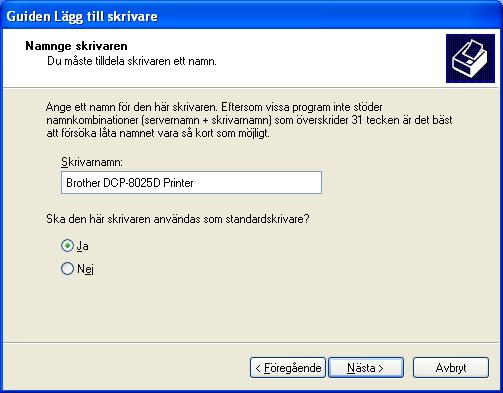 Guiden Lägg till skrivare

Namnge skrivaren
Du måste tilldela skrivaren ett namn.

Ange ett namn för den här skrivaren. Eftersom vissa program inte stöder namnkombinationer (servernamn + skrivarnamn) som överskrider 31 tecken är det bäst att försöka låta namnet vara så kort som möjligt.

Skrivarnamn:

Brother DCP-8025D Printer

Ska den här skrivaren användas som standardskrivare?

Ja

Nej

< Föregående

Nästa >

Avbryt